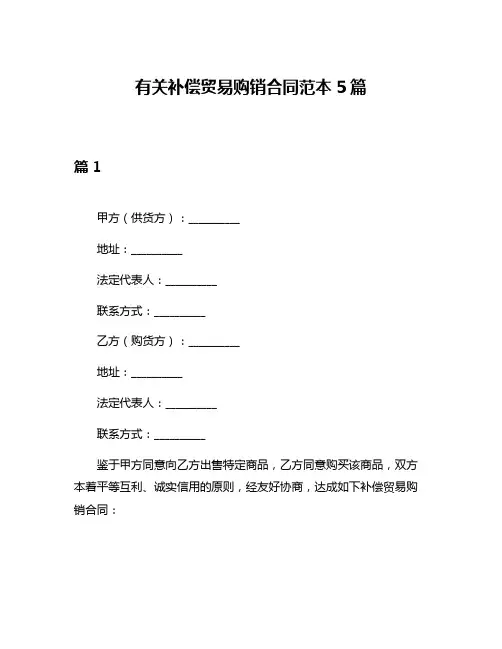 有关补偿贸易购销合同范本 5 篇

篇 1

甲方（供货方）：__________

地址：__________

法定代表人：__________

联系方式：__________

乙方（购货方）：__________

地址：__________

法定代表人：__________

联系方式：__________

鉴于甲方同意向乙方出售特定商品，乙方同意购买该商品，双方本着平等互利、诚实信用的原则，经友好协商，达成如下补偿贸易购销合同：